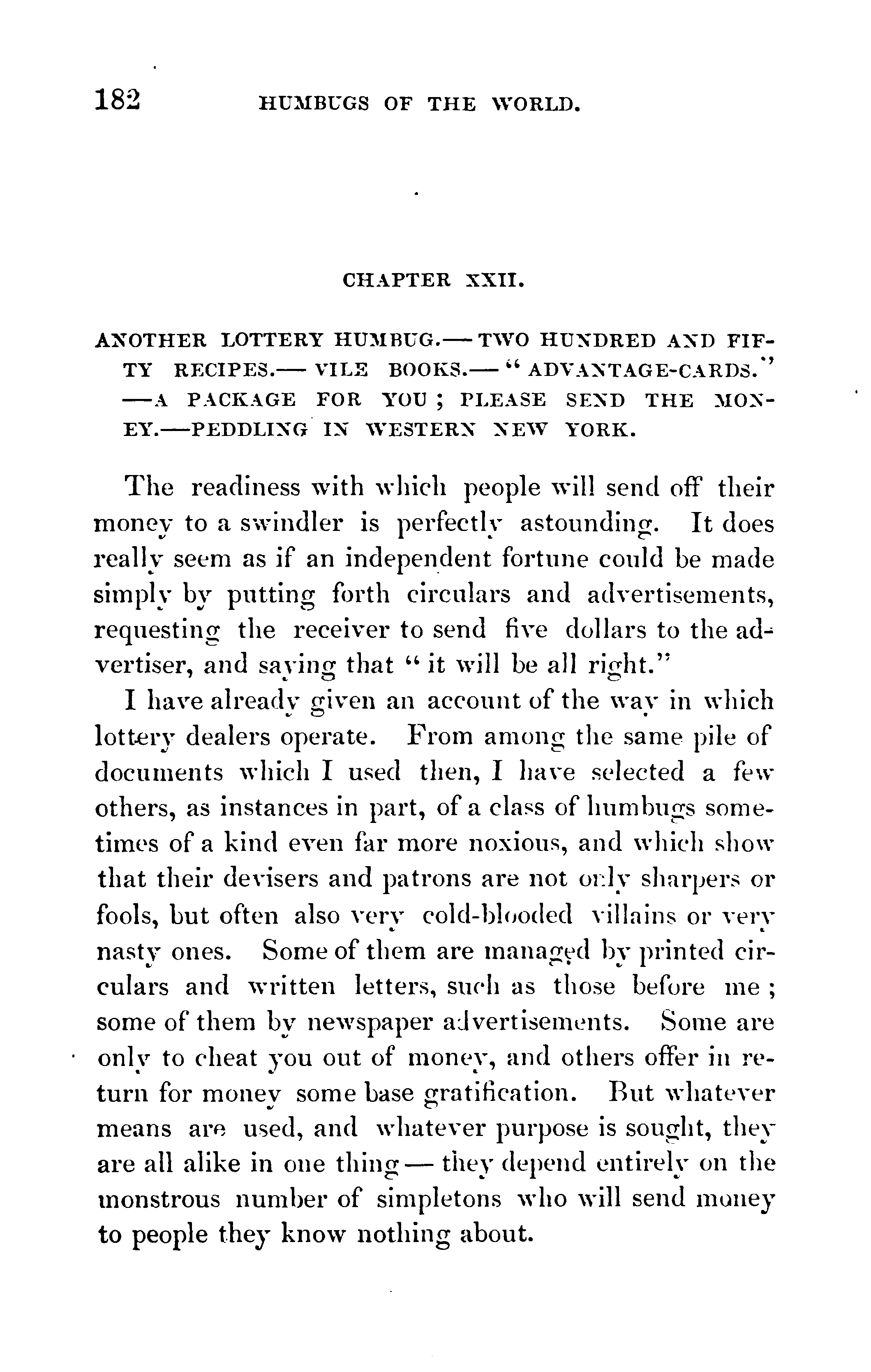 182 HUMBUGS OF THE WORLD.

CHAPTER XXII.

ANOTHER LOTTERY HUMBUG.—TWO HUNDRED AND FIFTY RECIPES.—VILE BOOKS.—"ADVANTAGE-CARDS."—A PACKAGE FOR YOU; PLEASE SEND THE MONEY.—PEDDLING IN WESTERN NEW YORK.

The readiness with which people will send off their money to a swindler is perfectly astounding. It does really seem as if an independent fortune could be made simply by putting forth circulars and advertisements, requesting the receiver to send five dollars to the advertiser, and saying that "it will be all right."

I have already given an account of the way in which lottery dealers operate. From among the same pile of documents which I used then, I have selected a few others, as instances in part, of a class of humbugs sometimes of a kind even far more noxious, and which show that their devisers and patrons are not only sharpers or fools, but often also very cold-blooded villains or very nasty ones. Some of them are managed by printed circulars and written letters, such as those before me; some of them by newspaper advertisements. Some are only to cheat you out of money, and others offer in return for money some base gratification. But whatever means are used, and whatever purpose is sought, they are all alike in one thing—they depend entirely on the monstrous number of simpletons who will send money to people they know nothing about.